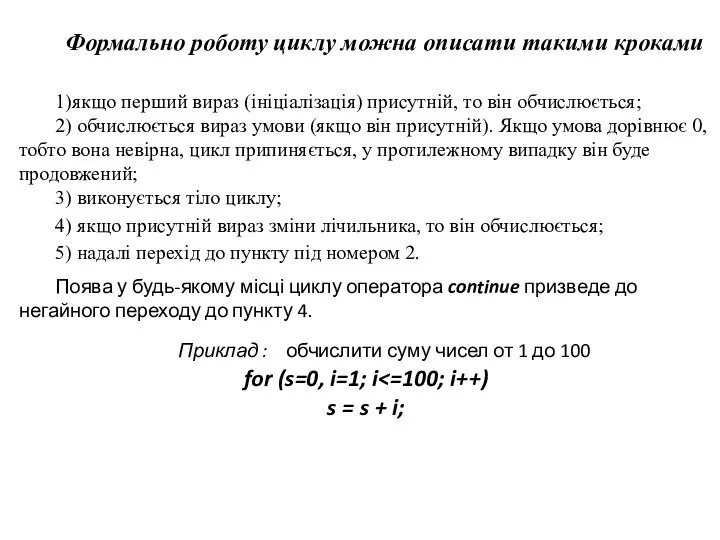 Формально роботу циклу можна описати такими кроками

1)якщо перший вираз (ініціалізація) присутній, то він обчислюється;

2) обчислюється вираз умови (якщо він присутній). Якщо умова дорівнює 0, тобто вона невірна, цикл припиняється, у протилежному випадку він буде продовжений;

3) виконується тіло циклу;

4) якщо присутній вираз зміни лічильника, то він обчислюється;

5) надалі перехід до пункту під номером 2.

Поява у будь-якому місці циклу оператора continue призведе до негайного переходу до пункту 4.

Приклад : обчислити суму чисел от 1 до 100

for (s=0, i=1; i<=100; i++)

s = s + i;